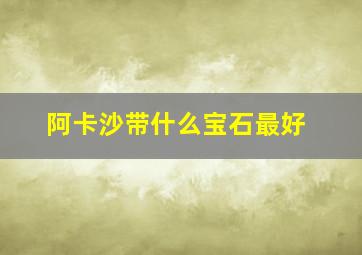 阿卡沙带什么宝石最好